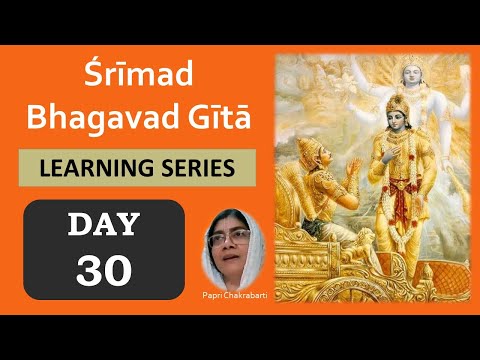 Śrīmad Bhagavad Gītā

LEARNING SERIES

DAY
30

Papri Chakrabarti